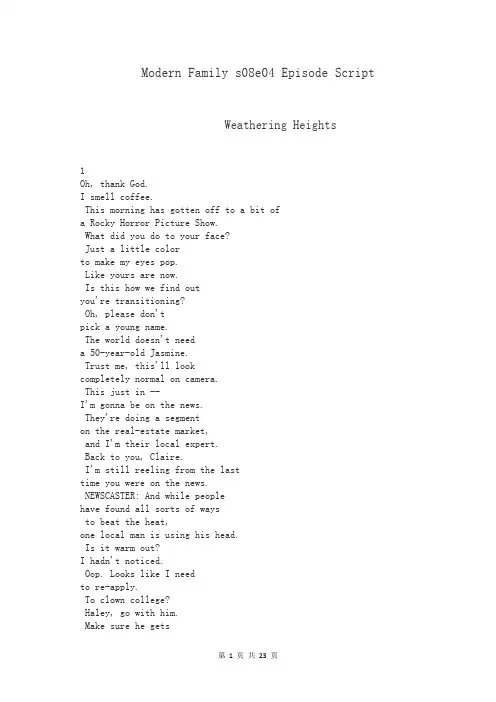 Modern Family s08e04 Episode Script

Weathering Heights

1
Oh, thank God.
I smell coffee.
This morning has gotten off to a bit of a Rocky Horror Picture Show.
What did you do to your face?
Just a little color to make my eyes pop.
Like yours are now.
Is this how we find out you're transitioning?
Oh, please don't pick a young name.
The world doesn't need a 50-year-old Jasmine.
Trust me, this'll look completely normal on camera.
This just in --
I'm gonna be on the news.
They're doing a segment on the real-estate market,
and I'm their local expert.
Back to you, Claire.
I'm still reeling from the last time you were on the news.
NEWSCASTER: And while people have found all sorts of ways
to beat the heat,
one local man is using his head.
Is it warm out?
I hadn't noticed.
Oop. Looks like I need to re-apply.
To clown college?
Haley, go with him.
Make sure he gets

第 1 页 共 23 页